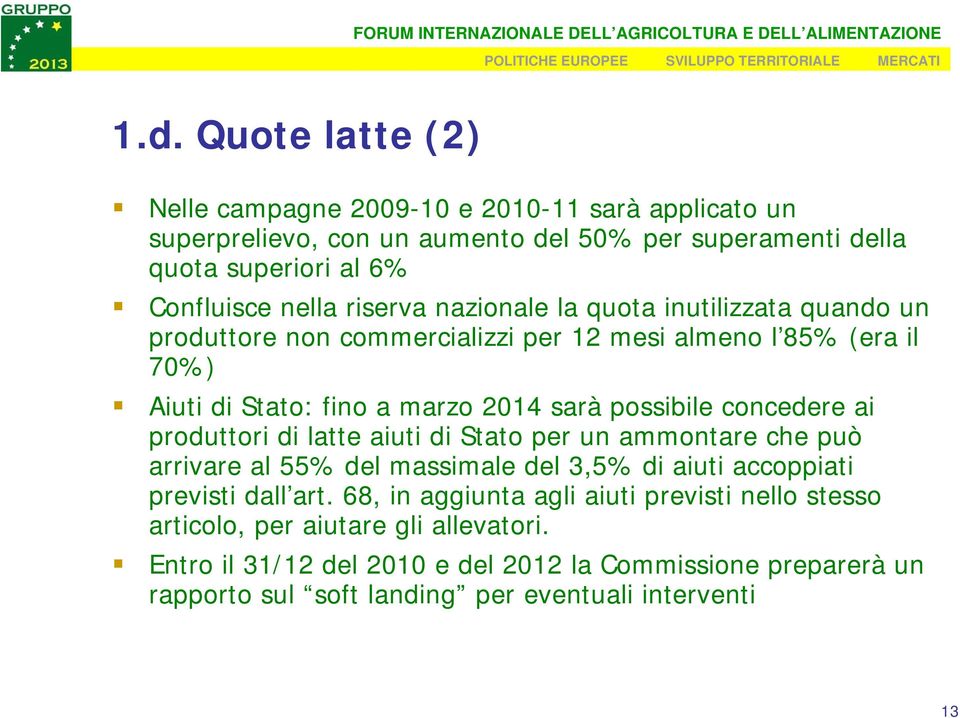 GRUPPO
2013

FORUM INTERNAZIONALE DELL'AGRICOLTURA E DELL'ALIMENTAZIONE

POLITICHE EUROPEE SVILUPPO TERRITORIALE MERCATI

1.d. Quote latte (2)

Nelle campagne 2009-10 e 2010-11 sarà applicato un superprelievo, con un aumento del 50% per superamenti della quota superiori al 6%

Confluisce nella riserva nazionale la quota inutilizzata quando un produttore non commercializzi per 12 mesi almeno l'85% (era il 70%)

Aiuti di Stato: fino a marzo 2014 sarà possibile concedere ai produttori di latte aiuti di Stato per un ammontare che può arrivare al 55% del massimale del 3,5% di aiuti accoppiati previsti dall'art. 68, in aggiunta agli aiuti previsti nello stesso articolo, per aiutare gli allevatori.

Entro il 31/12 del 2010 e del 2012 la Commissione preparerà un rapporto sul "soft landing" per eventuali interventi

13